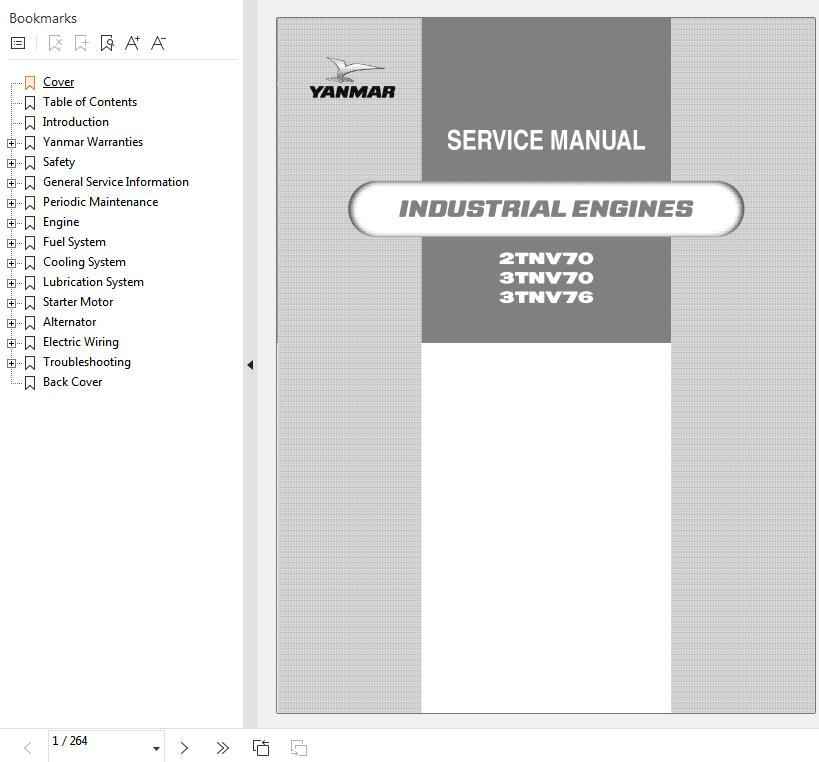 Bookmarks

Cover
Table of Contents
Introduction
Yanmar Warranties
Safety
General Service Information
Periodic Maintenance
Engine
Fuel System
Cooling System
Lubrication System
Starter Motor
Alternator
Electric Wiring
Troubleshooting
Back Cover

YANMAR

SERVICE MANUAL

INDUSTRIAL ENGINES

2TNV70
3TNV70
3TNV76

1 / 264